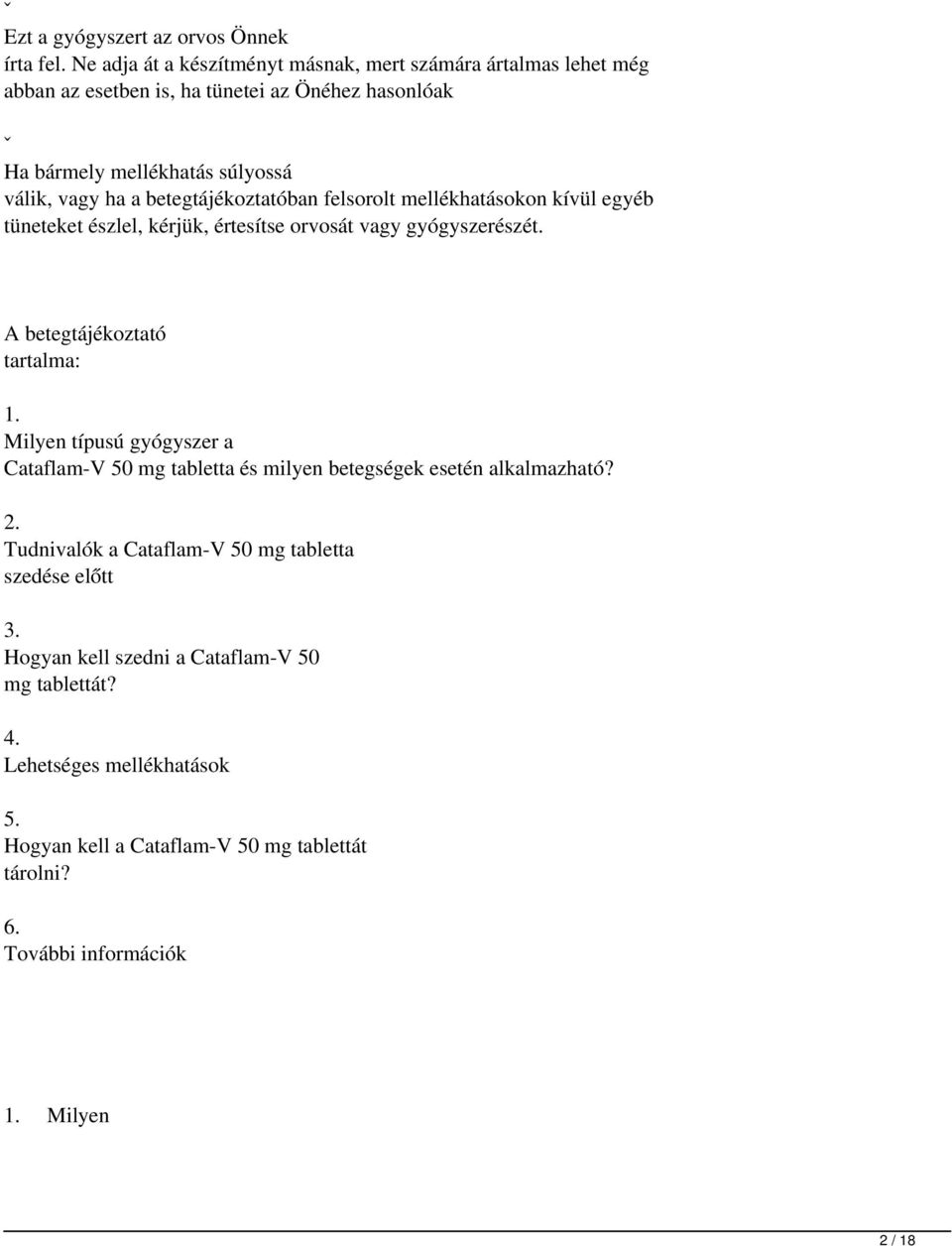 ˇ
Ezt a gyógyszert az orvos Önnek írta fel. Ne adja át a készítményt másnak, mert számára ártalmas lehet még abban az esetben is, ha tünetei az Önéhez hasonlóak

ˇ
Ha bármely mellékhatás súlyossá válik, vagy ha a betegtájékoztatóban felsorolt mellékhatásokon kívül egyéb tüneteket észlel, kérjük, értesítse orvosát vagy gyógyszerészét.

A betegtájékoztató tartalma:

1.
Milyen típusú gyógyszer a Cataflam-V 50 mg tabletta és milyen betegségek esetén alkalmazható?

2.
Tudnivalók a Cataflam-V 50 mg tabletta szedése előtt

3.
Hogyan kell szedni a Cataflam-V 50 mg tablettát?

4.
Lehetséges mellékhatások

5.
Hogyan kell a Cataflam-V 50 mg tablettát tárolni?

6.
További információk

1. Milyen

2 / 18